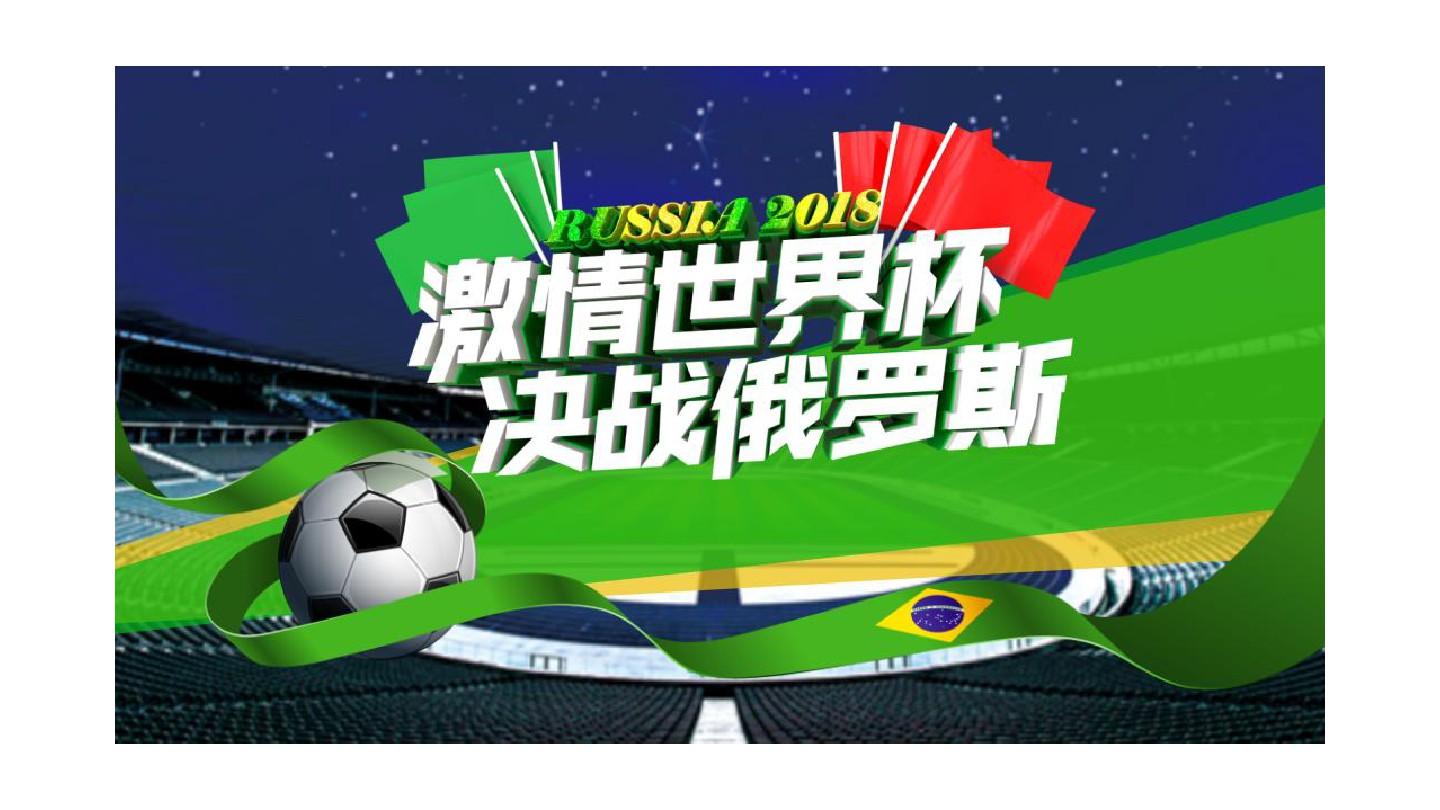 RUSSIA 2018
激情世界杯
决战俄罗斯